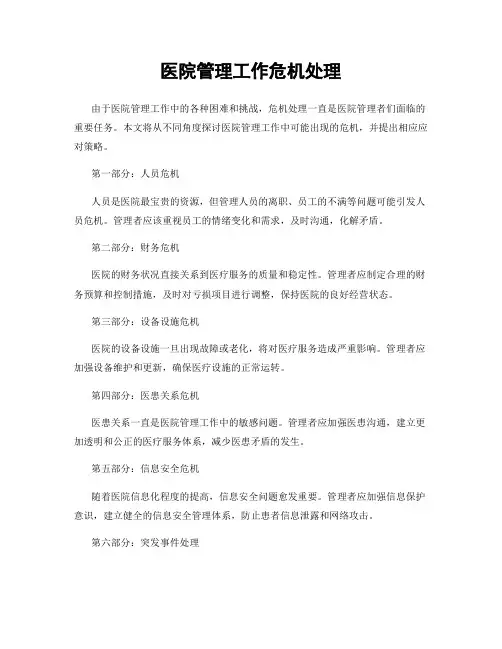 医院管理工作危机处理

由于医院管理工作中的各种困难和挑战，危机处理一直是医院管理者们面临的重要任务。本文将从不同角度探讨医院管理工作中可能出现的危机，并提出相应应对策略。

第一部分：人员危机

人员是医院最宝贵的资源，但管理人员的离职、员工的不满等问题可能引发人员危机。管理者应该重视员工的情绪变化和需求，及时沟通，化解矛盾。

第二部分：财务危机

医院的财务状况直接关系到医疗服务的质量和稳定性。管理者应制定合理的财务预算和控制措施，及时对亏损项目进行调整，保持医院的良好经营状态。

第三部分：设备设施危机

医院的设备设施一旦出现故障或老化，将对医疗服务造成严重影响。管理者应加强设备维护和更新，确保医疗设施的正常运转。

第四部分：医患关系危机

医患关系一直是医院管理工作中的敏感问题。管理者应加强医患沟通，建立更加透明和公正的医疗服务体系，减少医患矛盾的发生。

第五部分：信息安全危机

随着医院信息化程度的提高，信息安全问题愈发重要。管理者应加强信息保护意识，建立健全的信息安全管理体系，防止患者信息泄露和网络攻击。

第六部分：突发事件处理